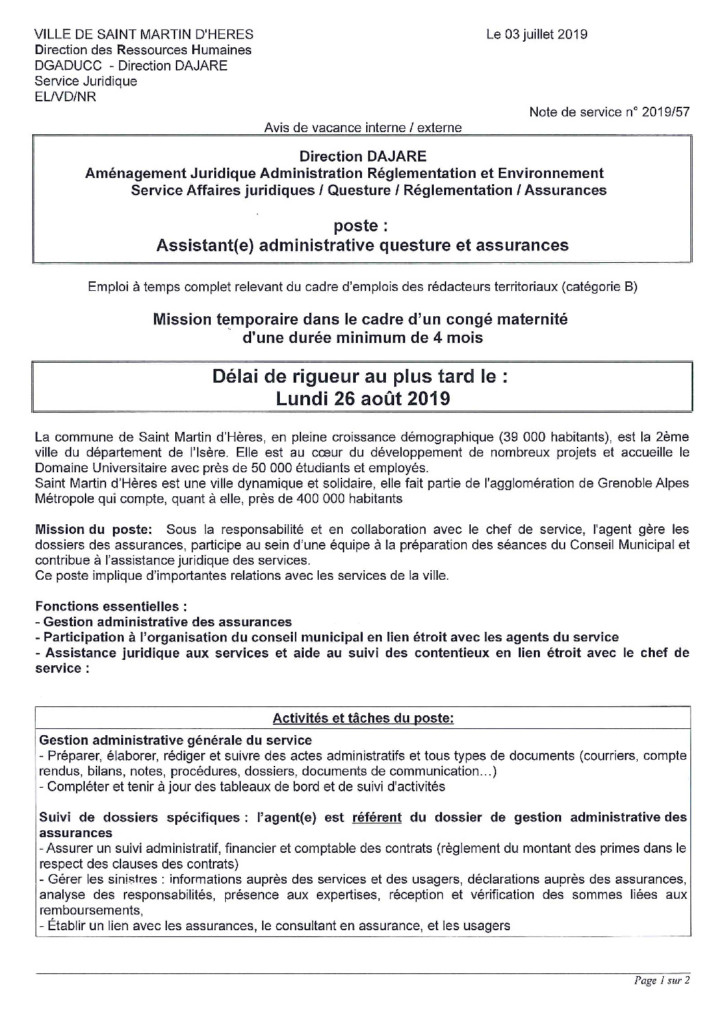 VILLE DE SAINT MARTIN D'HERES
Direction des Ressources Humaines
DGADUCC - Direction DAJARE
Service Juridique
EL/VD/NR

Le 03 juillet 2019

Note de service n° 2019/57

Avis de vacance interne / externe

Direction DAJARE
Aménagement Juridique Administration Réglementation et Environnement
Service Affaires juridiques / Questure / Réglementation / Assurances

poste :
Assistant(e) administrative questure et assurances

Emploi à temps complet relevant du cadre d'emplois des rédacteurs territoriaux (catégorie B)

Mission temporaire dans le cadre d'un congé maternité
d'une durée minimum de 4 mois

Délai de rigueur au plus tard le :
Lundi 26 août 2019

La commune de Saint Martin d'Hères, en pleine croissance démographique (39 000 habitants), est la 2ème ville du département de l'Isère. Elle est au cœur du développement de nombreux projets et accueille le Domaine Universitaire avec près de 50 000 étudiants et employés.
Saint Martin d'Hères est une ville dynamique et solidaire, elle fait partie de l'agglomération de Grenoble Alpes Métropole qui compte, quant à elle, près de 400 000 habitants

Mission du poste: Sous la responsabilité et en collaboration avec le chef de service, l'agent gère les dossiers des assurances, participe au sein d'une équipe à la préparation des séances du Conseil Municipal et contribue à l'assistance juridique des services.
Ce poste implique d'importantes relations avec les services de la ville.

Fonctions essentielles :
- Gestion administrative des assurances
- Participation à l'organisation du conseil municipal en lien étroit avec les agents du service
- Assistance juridique aux services et aide au suivi des contentieux en lien étroit avec le chef de service :

Activités et tâches du poste:

Gestion administrative générale du service
- Préparer, élaborer, rédiger et suivre des actes administratifs et tous types de documents (courriers, compte rendus, bilans, notes, procédures, dossiers, documents de communication...)
- Compléter et tenir à jour des tableaux de bord et de suivi d'activités

Suivi de dossiers spécifiques : l'agent(e) est référent du dossier de gestion administrative des assurances
- Assurer un suivi administratif, financier et comptable des contrats (règlement du montant des primes dans le respect des clauses des contrats)
- Gérer les sinistres : informations auprès des services et des usagers, déclarations auprès des assurances, analyse des responsabilités, présence aux expertises, réception et vérification des sommes liées aux remboursements,
- Établir un lien avec les assurances, le consultant en assurance, et les usagers

Page 1 sur 2